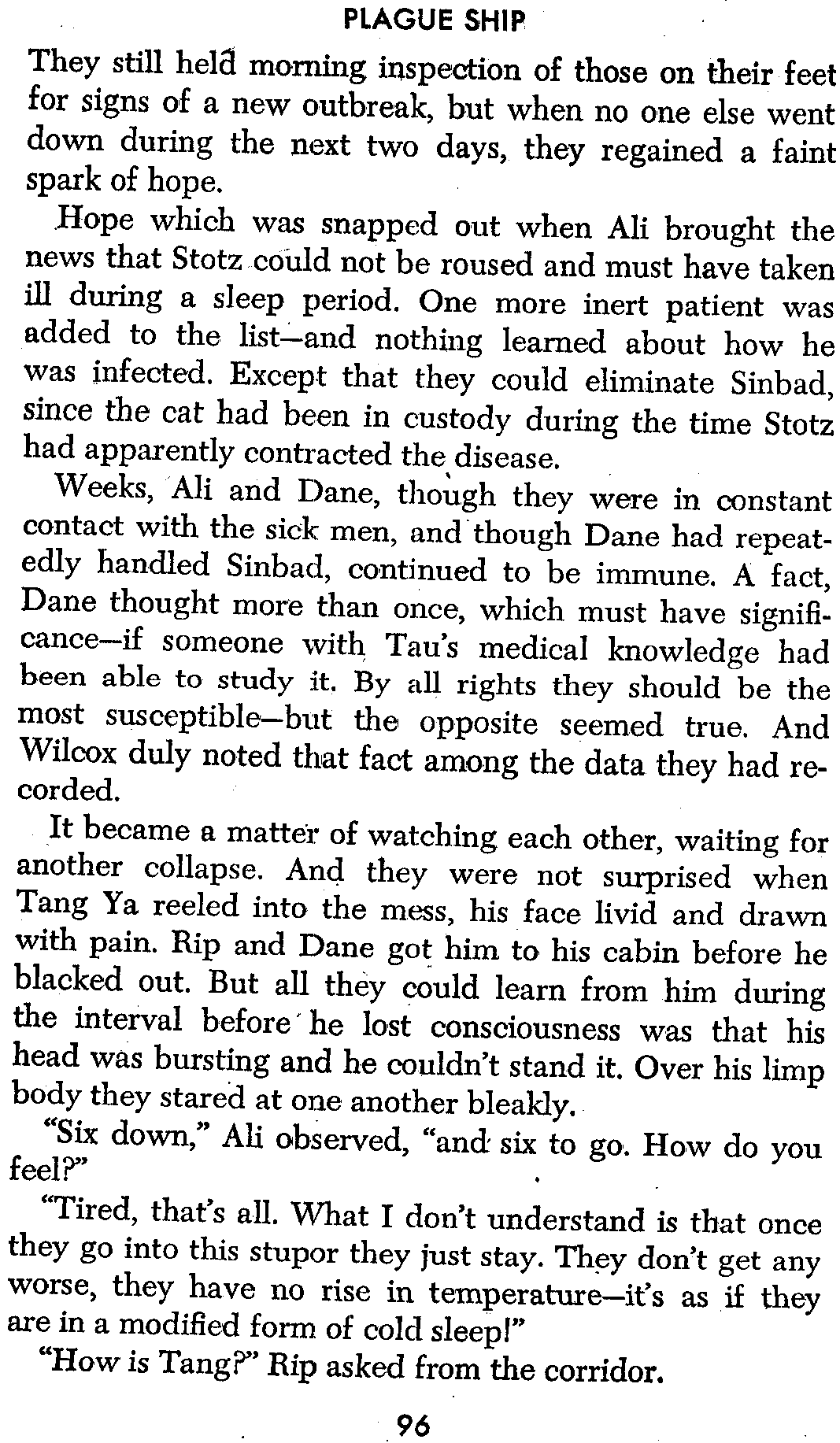 PLAGUE SHIP

They still held morning inspection of those on their feet for signs of a new outbreak, but when no one else went down during the next two days, they regained a faint spark of hope.

Hope which was snapped out when Ali brought the news that Stotz could not be roused and must have taken ill during a sleep period. One more inert patient was added to the list—and nothing learned about how he was infected. Except that they could eliminate Sinbad, since the cat had been in custody during the time Stotz had apparently contracted the disease.

Weeks, Ali and Dane, though they were in constant contact with the sick men, and though Dane had repeatedly handled Sinbad, continued to be immune. A fact, Dane thought more than once, which must have significance—if someone with Tau's medical knowledge had been able to study it. By all rights they should be the most susceptible—but the opposite seemed true. And Wilcox duly noted that fact among the data they had recorded.

It became a matter of watching each other, waiting for another collapse. And they were not surprised when Tang Ya reeled into the mess, his face livid and drawn with pain. Rip and Dane got him to his cabin before he blacked out. But all they could learn from him during the interval before he lost consciousness was that his head was bursting and he couldn't stand it. Over his limp body they stared at one another bleakly.

"Six down," Ali observed, "and six to go. How do you feel?"

"Tired, that's all. What I don't understand is that once they go into this stupor they just stay. They don't get any worse, they have no rise in temperature—it's as if they are in a modified form of cold sleep!"

"How is Tang?" Rip asked from the corridor.

96